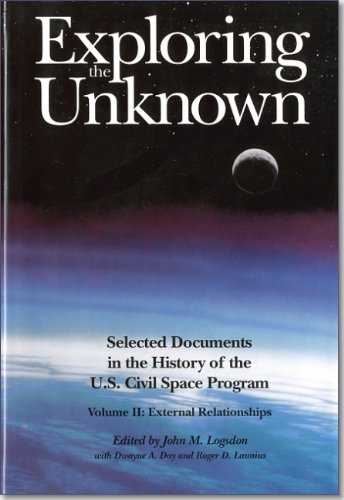 Exploring the Unknown

Selected Documents in the History of the U.S. Civil Space Program

Volume II: External Relationships

Edited by John M. Logsdon with Dwayne A. Day and Roger D. Launius